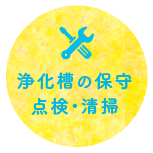 浄化槽の保守
点検・清掃